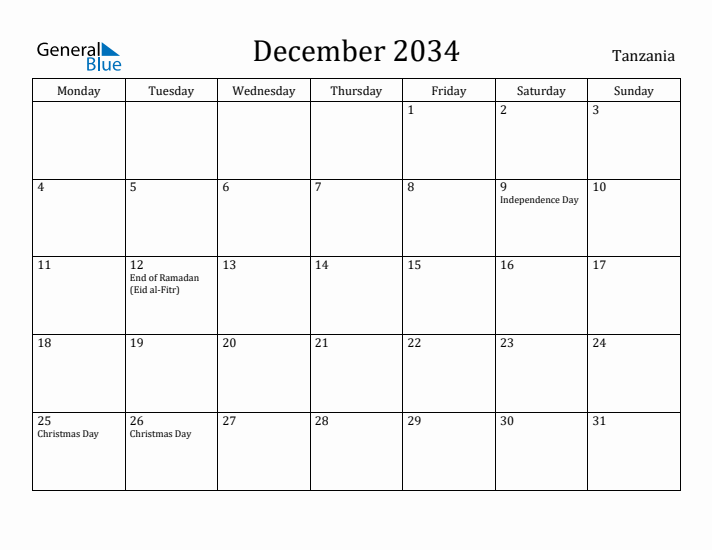 General Blue

December 2034

Tanzania

| Monday | Tuesday | Wednesday | Thursday | Friday | Saturday | Sunday |
|---|---|---|---|---|---|---|
| | | | | 1 | 2 | 3 |
| 4 | 5 | 6 | 7 | 8 | 9 Independence Day | 10 |
| 11 | 12 End of Ramadan (Eid al-Fitr) | 13 | 14 | 15 | 16 | 17 |
| 18 | 19 | 20 | 21 | 22 | 23 | 24 |
| 25 Christmas Day | 26 Christmas Day | 27 | 28 | 29 | 30 | 31 |